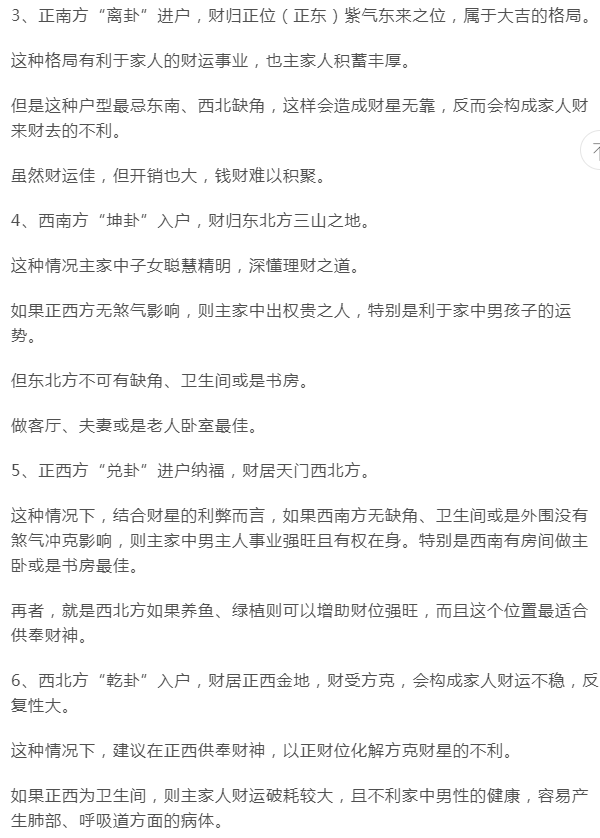 3、正南方“离卦”进户，财归正位（正东）紫气东来之位，属于大吉的格局。

这种格局有利于家人的财运事业，也主家人积蓄丰厚。

但是这种户型最忌东南、西北缺角，这样会造成财星无靠，反而会构成家人财来财去的不利。

虽然财运佳，但开销也大，钱财难以积聚。

4、西南方“坤卦”入户，财归东北方三山之地。

这种情况主家中子女聪慧精明，深懂理财之道。

如果正西方无煞气影响，则主家中出权贵之人，特别是利于家中男孩子的运势。

但东北方不可有缺角、卫生间或是书房。

做客厅、夫妻或是老人卧室最佳。

5、正西方“兑卦”进户纳福，财居天门西北方。

这种情况下，结合财星的利弊而言，如果西南方无缺角、卫生间或是外围没有煞气冲克影响，则主家中男主人事业强旺且有权在身。特别是西南有房间做主卧或是书房最佳。

再者，就是西北方如果养鱼、绿植则可以增助财位强旺，而且这个位置最适合供奉财神。

6、西北方“乾卦”入户，财居正西金地，财受方克，会构成家人财运不稳，反复性大。

这种情况下，建议在正西供奉财神，以正财位化解方克财星的不利。

如果正西为卫生间，则主家人财运破耗较大，且不利家中男性的健康，容易产生肺部、呼吸道方面的病体。